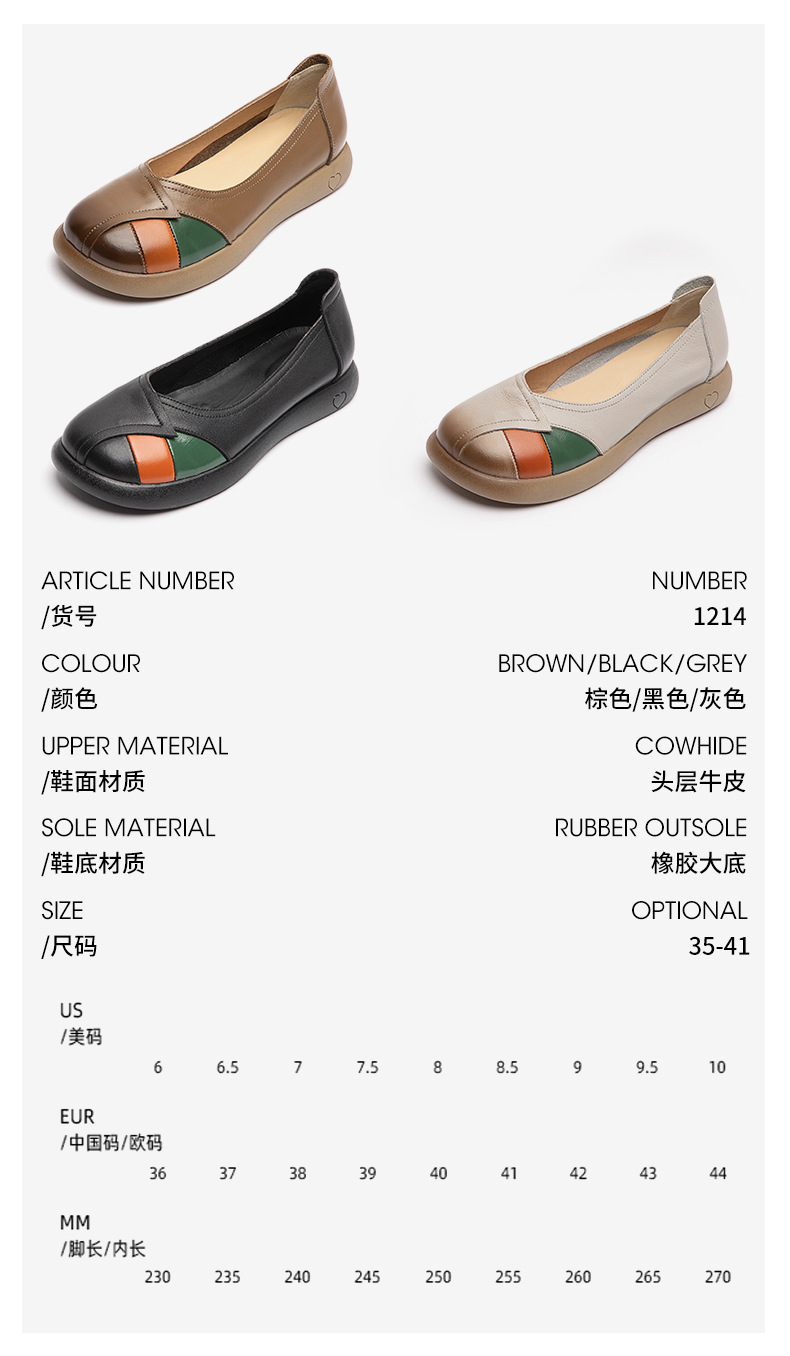 ARTICLE NUMBER
/货号

NUMBER
1214

COLOUR
/颜色

BROWN/BLACK/GREY
棕色/黑色/灰色

UPPER MATERIAL
/鞋面材质

COWHIDE
头层牛皮

SOLE MATERIAL
/鞋底材质

RUBBER OUTSOLE
橡胶大底

SIZE
/尺码

OPTIONAL
35-41

US
/美码
6 6.5 7 7.5 8 8.5 9 9.5 10

EUR
/中国码/欧码
36 37 38 39 40 41 42 43 44

MM
/脚长/内长
230 235 240 245 250 255 260 265 270